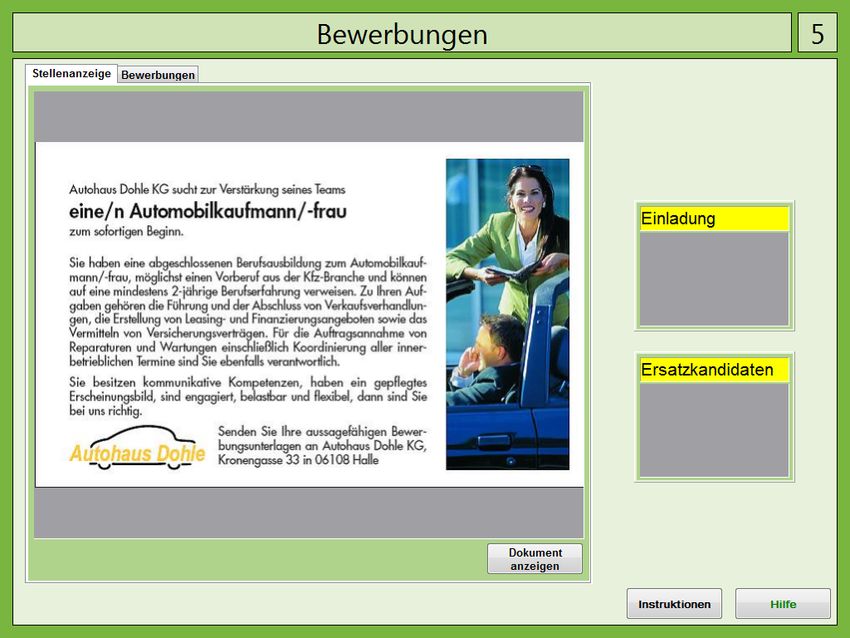 Bewerbungen

5

Stellenanzeige

Bewerbungen

Autohaus Dohle KG sucht zur Verstärkung seines Teams

eine/n Automobilkaufmann/-frau

zum sofortigen Beginn.

Sie haben eine abgeschlossenen Berufsausbildung zum Automobilkaufmann/-frau, möglichst einen Vorberuf aus der Kfz-Branche und können auf eine mindestens 2-jährige Berufserfahrung verweisen. Zu Ihren Aufgaben gehören die Führung und der Abschluss von Verkaufsverhandlungen, die Erstellung von Leasing- und Finanzierungsangeboten sowie das Vermitteln von Versicherungsverträgen. Für die Auftragsannahme von Reparaturen und Wartungen einschließlich Koordinierung aller innerbetrieblichen Termine sind Sie ebenfalls verantwortlich.

Sie besitzen kommunikative Kompetenzen, haben ein gepflegtes Erscheinungsbild, sind engagiert, belastbar und flexibel, dann sind Sie bei uns richtig.

Autohaus Dohle

Senden Sie Ihre aussagefähigen Bewerbungsunterlagen an Autohaus Dohle KG, Kronengasse 33 in 06108 Halle

Dokument anzeigen

Einladung

Ersatzkandidaten

Instruktionen

Hilfe